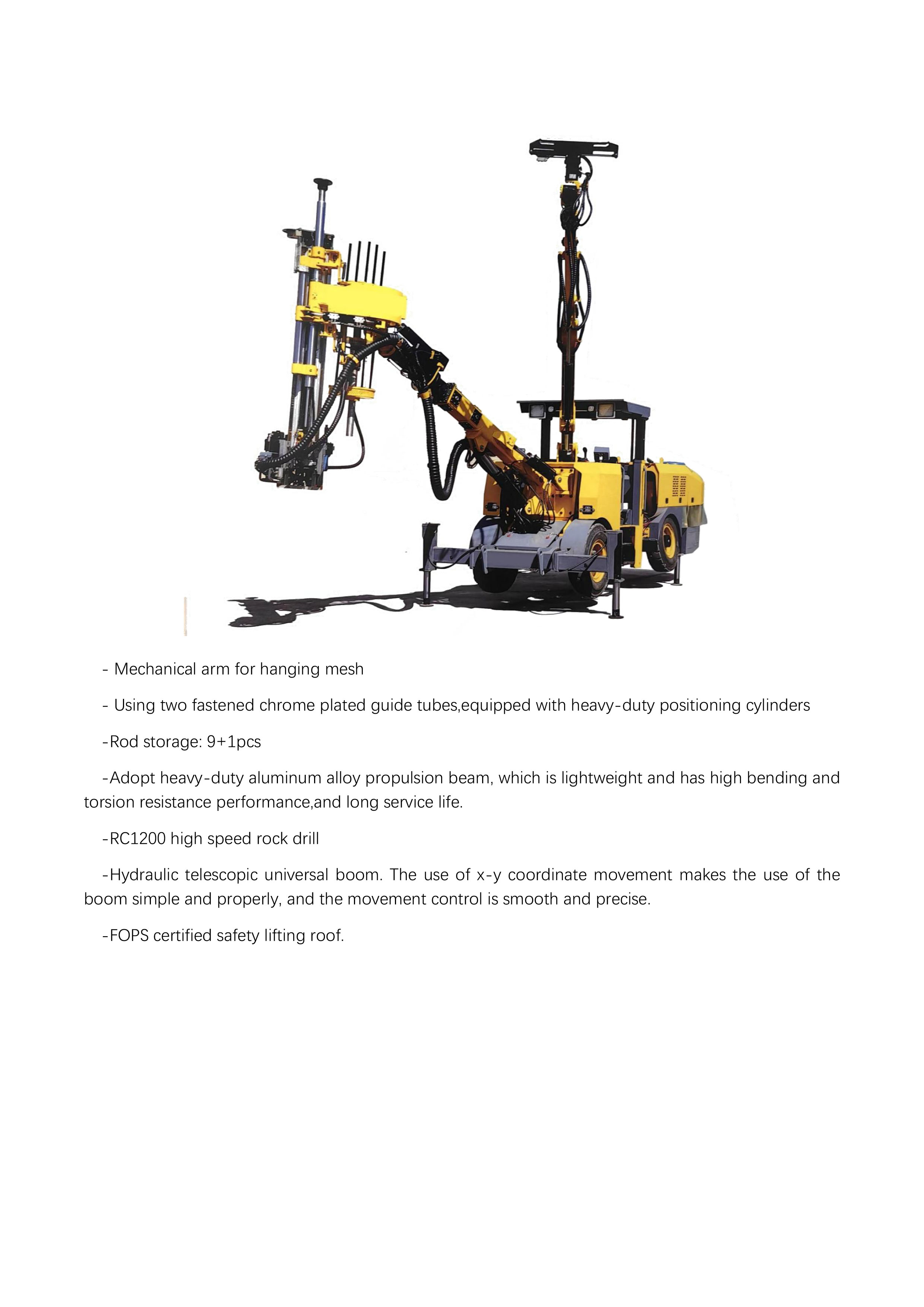 - Mechanical arm for hanging mesh

- Using two fastened chrome plated guide tubes,equipped with heavy-duty positioning cylinders

-Rod storage: 9+1pcs

-Adopt heavy-duty aluminum alloy propulsion beam, which is lightweight and has high bending and torsion resistance performance,and long service life.

-RC1200 high speed rock drill

-Hydraulic telescopic universal boom. The use of x-y coordinate movement makes the use of the boom simple and properly, and the movement control is smooth and precise.

-FOPS certified safety lifting roof.